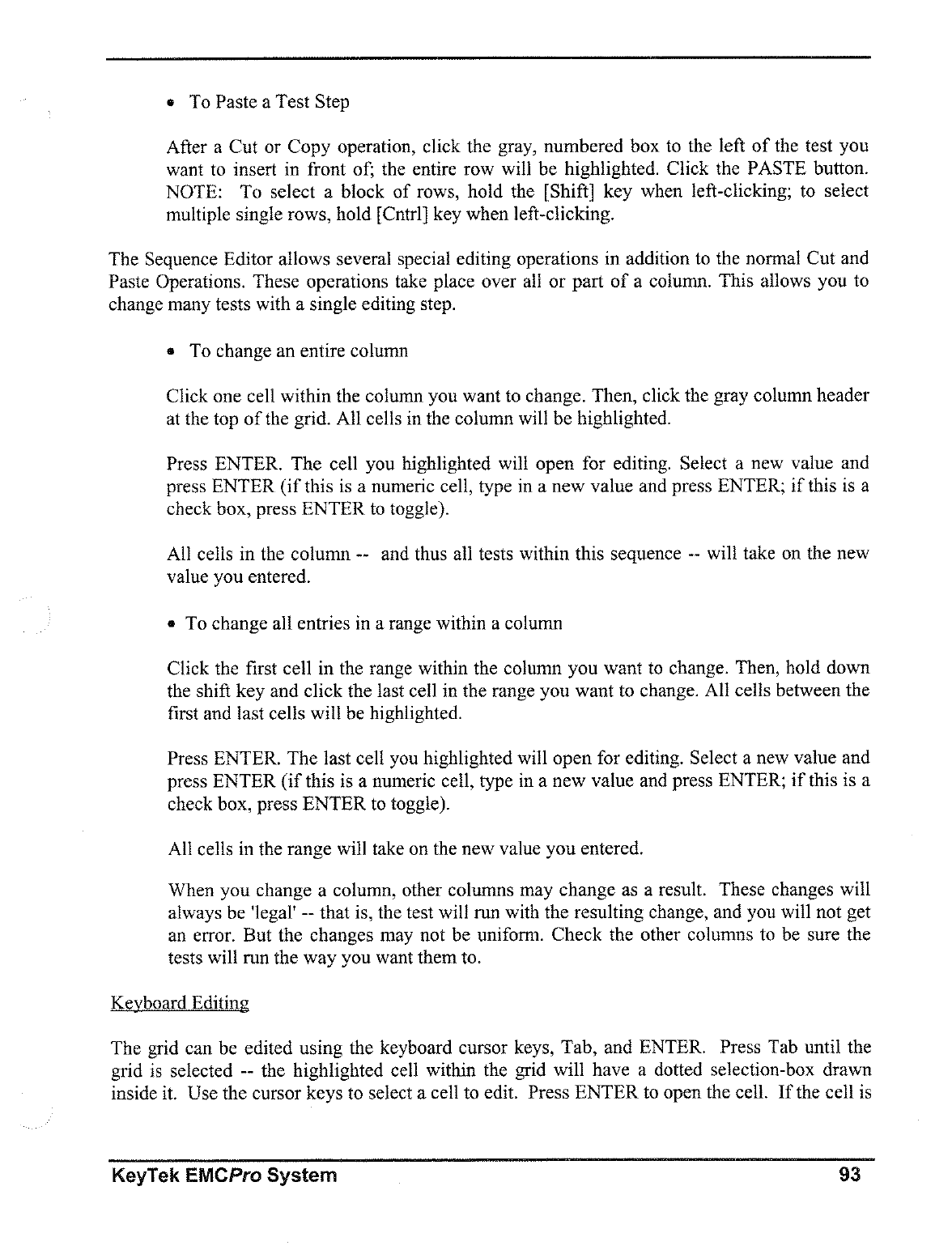 • To Paste a Test Step

After a Cut or Copy operation, click the gray, numbered box to the left of the test you want to insert in front of; the entire row will be highlighted. Click the PASTE button. NOTE: To select a block of rows, hold the [Shift] key when left-clicking; to select multiple single rows, hold [Cntrl] key when left-clicking.

The Sequence Editor allows several special editing operations in addition to the normal Cut and Paste Operations. These operations take place over all or part of a column. This allows you to change many tests with a single editing step.

• To change an entire column

Click one cell within the column you want to change. Then, click the gray column header at the top of the grid. All cells in the column will be highlighted.

Press ENTER. The cell you highlighted will open for editing. Select a new value and press ENTER (if this is a numeric cell, type in a new value and press ENTER; if this is a check box, press ENTER to toggle).

All cells in the column -- and thus all tests within this sequence -- will take on the new value you entered.

• To change all entries in a range within a column

Click the first cell in the range within the column you want to change. Then, hold down the shift key and click the last cell in the range you want to change. All cells between the first and last cells will be highlighted.

Press ENTER. The last cell you highlighted will open for editing. Select a new value and press ENTER (if this is a numeric cell, type in a new value and press ENTER; if this is a check box, press ENTER to toggle).

All cells in the range will take on the new value you entered.

When you change a column, other columns may change as a result. These changes will always be 'legal' -- that is, the test will run with the resulting change, and you will not get an error. But the changes may not be uniform. Check the other columns to be sure the tests will run the way you want them to.

Keyboard Editing

The grid can be edited using the keyboard cursor keys, Tab, and ENTER. Press Tab until the grid is selected -- the highlighted cell within the grid will have a dotted selection-box drawn inside it. Use the cursor keys to select a cell to edit. Press ENTER to open the cell. If the cell is

KeyTek EMCPro System 93